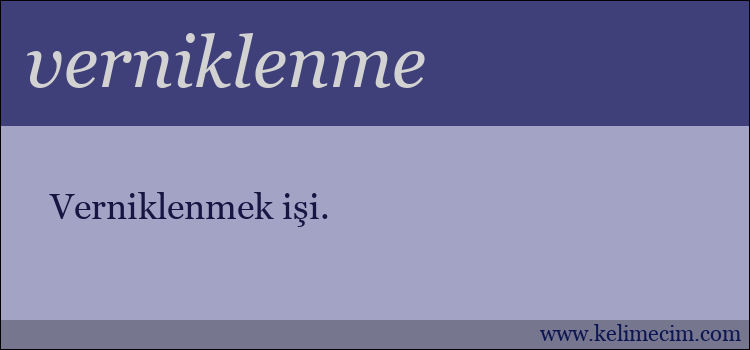 verniklenme

Verniklenmek işi.

www.kelimecim.com